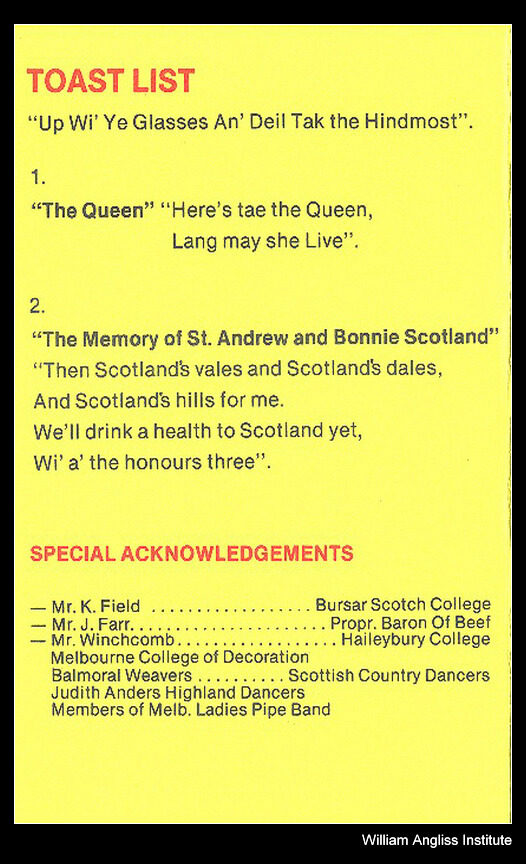 TOAST LIST

"Up Wi' Ye Glasses An' Deil Tak the Hindmost".

1.
"The Queen" "Here's tae the Queen,
Lang may she Live".

2.
"The Memory of St. Andrew and Bonnie Scotland"
"Then Scotland's vales and Scotland's dales,
And Scotland's hills for me.
We'll drink a health to Scotland yet,
Wi' a' the honours three".

SPECIAL ACKNOWLEDGEMENTS

— Mr. K. Field .................. Bursar Scotch College
— Mr. J. Farr...................... Propr. Baron Of Beef
— Mr. Winchcomb.................. Haileybury College
Melbourne College of Decoration
Balmoral Weavers .......... Scottish Country Dancers
Judith Anders Highland Dancers
Members of Melb. Ladies Pipe Band

William Angliss Institute